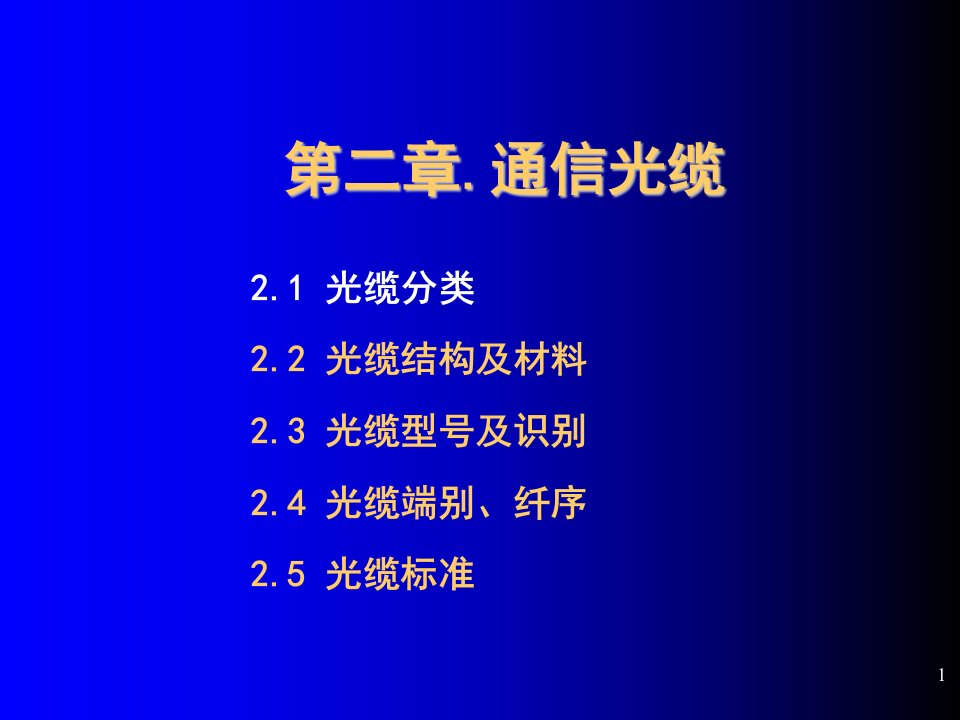 第二章. 通信光缆

2.1 光缆分类

2.2 光缆结构及材料

2.3 光缆型号及识别

2.4 光缆端别、纤序

2.5 光缆标准

1